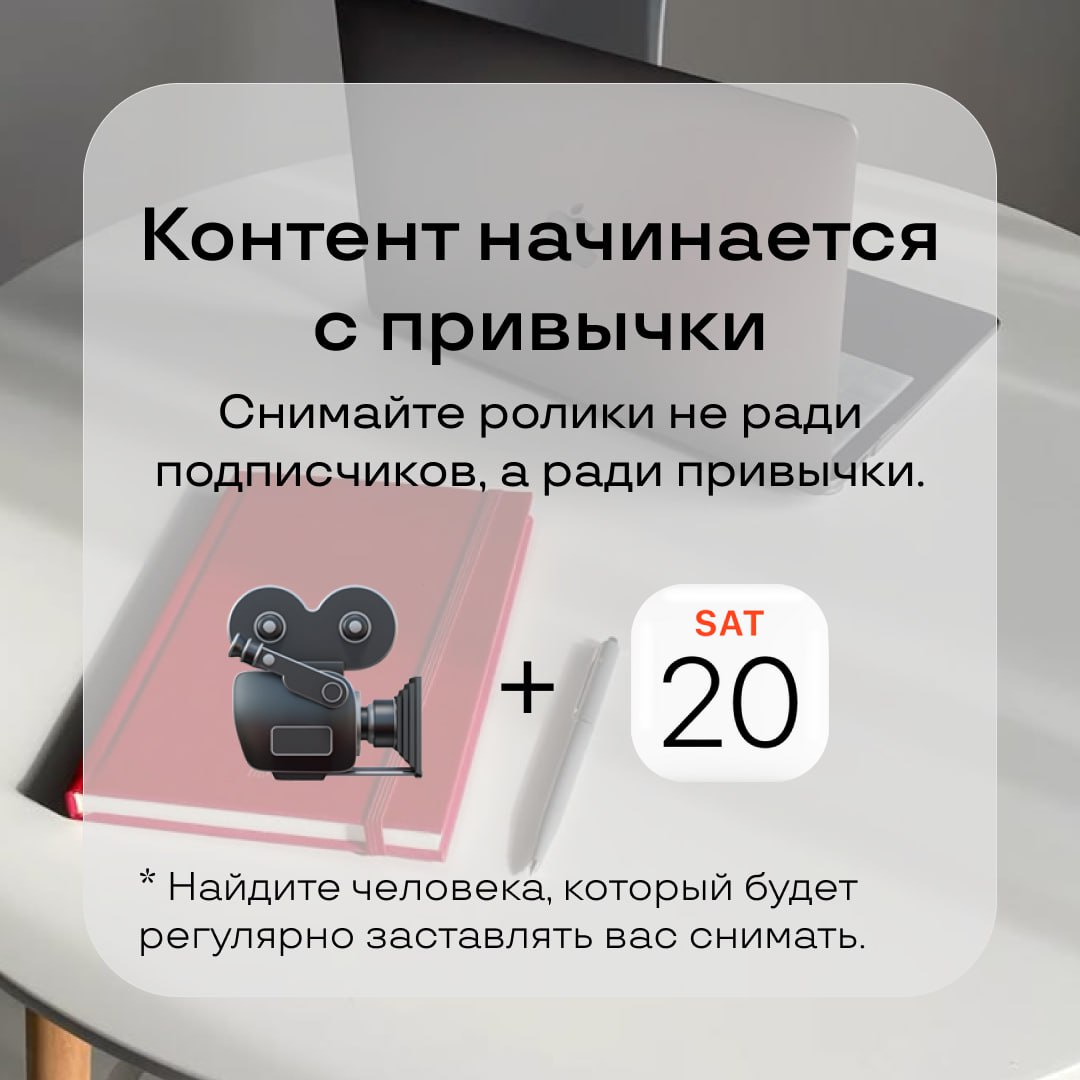 Контент начинается с привычки

Снимайте ролики не ради подписчиков, а ради привычки.

+

SAT
20

* Найдите человека, который будет регулярно заставлять вас снимать.